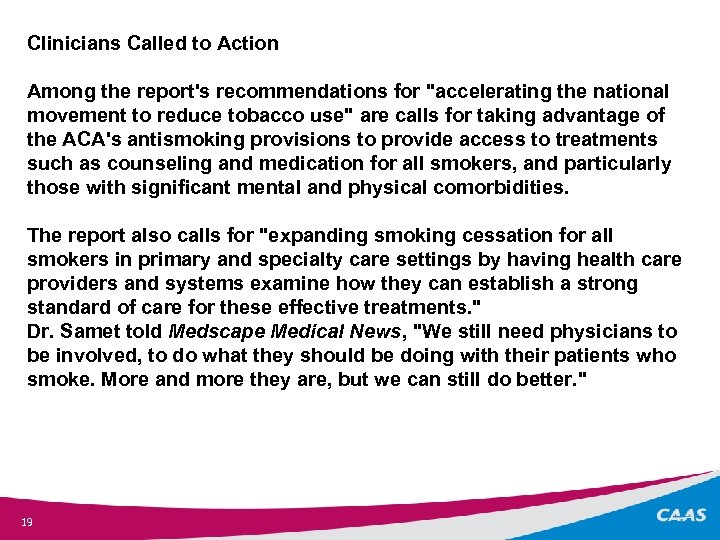 Clinicians Called to Action

Among the report's recommendations for "accelerating the national movement to reduce tobacco use" are calls for taking advantage of the ACA's antismoking provisions to provide access to treatments such as counseling and medication for all smokers, and particularly those with significant mental and physical comorbidities.

The report also calls for "expanding smoking cessation for all smokers in primary and specialty care settings by having health care providers and systems examine how they can establish a strong standard of care for these effective treatments."
Dr. Samet told Medscape Medical News, "We still need physicians to be involved, to do what they should be doing with their patients who smoke. More and more they are, but we can still do better."

19

CAAS